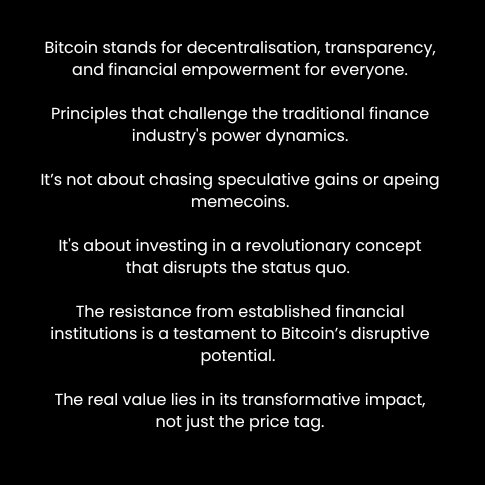 Bitcoin stands for decentralisation, transparency, and financial empowerment for everyone.

Principles that challenge the traditional finance industry's power dynamics.

It’s not about chasing speculative gains or apeing memecoins.

It's about investing in a revolutionary concept that disrupts the status quo.

The resistance from established financial institutions is a testament to Bitcoin’s disruptive potential.

The real value lies in its transformative impact, not just the price tag.